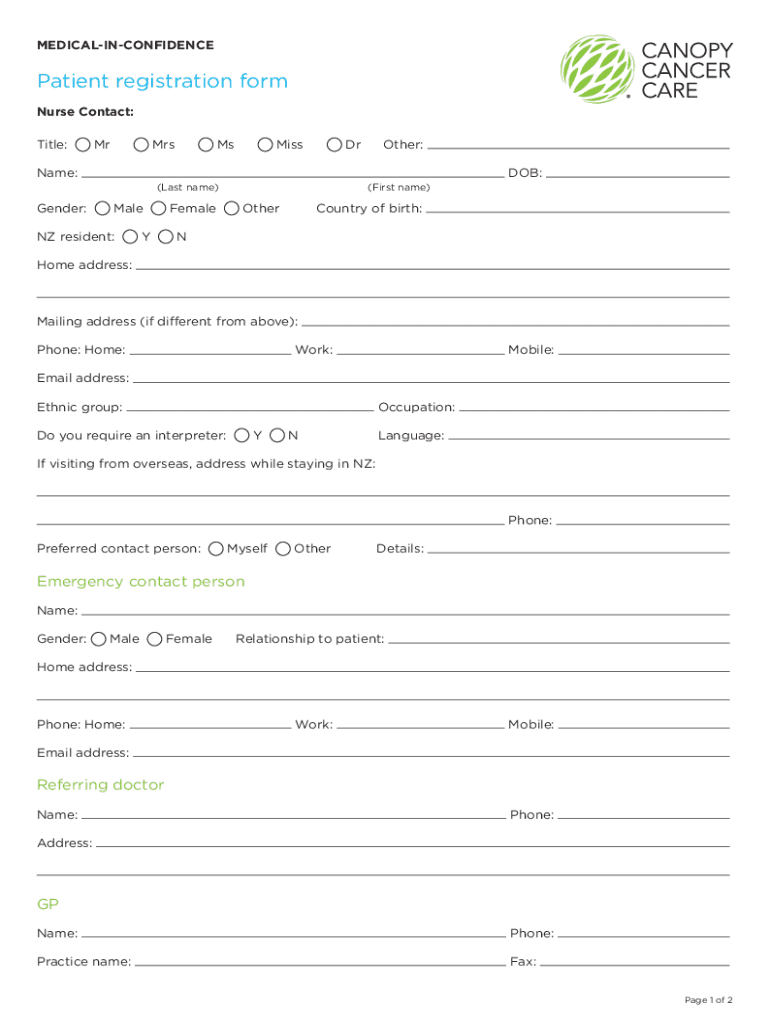 MEDICAL-IN-CONFIDENCE

CANOPY CANCER CARE

Patient registration form

Nurse Contact:

Title: Mr Mrs Ms Miss Dr Other:

Name: DOB:
(Last name) (First name)

Gender: Male Female Other Country of birth:

NZ resident: Y N

Home address:

Mailing address (if different from above):

Phone: Home: Work: Mobile:

Email address:

Ethnic group: Occupation:

Do you require an interpreter: Y N Language:

If visiting from overseas, address while staying in NZ:

Phone:

Preferred contact person: Myself Other Details:

Emergency contact person

Name:

Gender: Male Female Relationship to patient:

Home address:

Phone: Home: Work: Mobile:

Email address:

Referring doctor

Name: Phone:

Address:

GP

Name: Phone:

Practice name: Fax:

Page 1 of 2